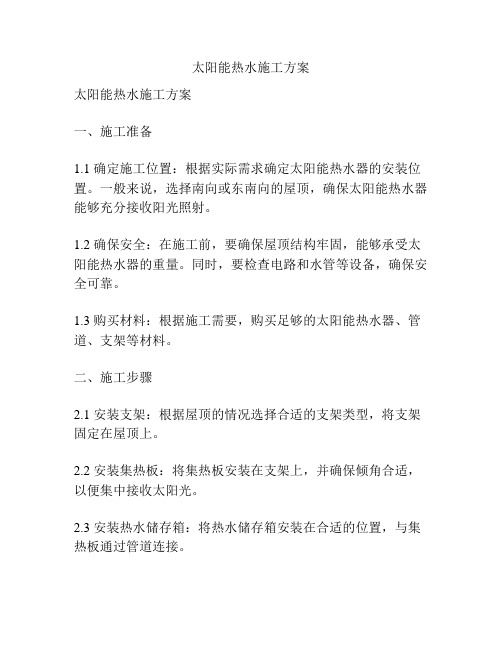 太阳能热水施工方案

太阳能热水施工方案

一、施工准备

1.1 确定施工位置：根据实际需求确定太阳能热水器的安装位置。一般来说，选择南向或东南向的屋顶，确保太阳能热水器能够充分接收阳光照射。

1.2 确保安全：在施工前，要确保屋顶结构牢固，能够承受太阳能热水器的重量。同时，要检查电路和水管等设备，确保安全可靠。

1.3 购买材料：根据施工需要，购买足够的太阳能热水器、管道、支架等材料。

二、施工步骤

2.1 安装支架：根据屋顶的情况选择合适的支架类型，将支架固定在屋顶上。

2.2 安装集热板：将集热板安装在支架上，并确保倾角合适，以便集中接收太阳光。

2.3 安装热水储存箱：将热水储存箱安装在合适的位置，与集热板通过管道连接。